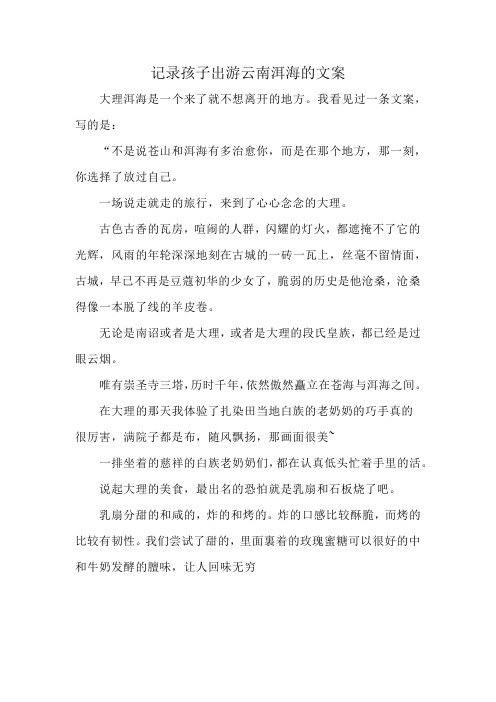 记录孩子出游云南洱海的文案

大理洱海是一个来了就不想离开的地方。我看见过一条文案，写的是：

“不是说苍山和洱海有多治愈你，而是在那个地方，那一刻，你选择了放过自己。

一场说走就走的旅行，来到了心心念念的大理。

古色古香的瓦房，喧闹的人群，闪耀的灯火，都遮掩不了它的光辉，风雨的年轮深深地刻在古城的一砖一瓦上，丝毫不留情面，古城，早已不再是豆蔻初华的少女了，脆弱的历史是他沧桑，沧桑得像一本脱了线的羊皮卷。

无论是南诏或者是大理，或者是大理的段氏皇族，都已经是过眼云烟。

唯有崇圣寺三塔，历时千年，依然傲然矗立在苍海与洱海之间。

在大理的那天我体验了扎染田当地白族的老奶奶的巧手真的很厉害，满院子都是布，随风飘扬，那画面很美~

一排坐着的慈祥的白族老奶奶们，都在认真低头忙着手里的活。

说起大理的美食，最出名的恐怕就是乳扇和石板烧了吧。

乳扇分甜的和咸的，炸的和烤的。炸的口感比较酥脆，而烤的比较有韧性。我们尝试了甜的，里面裹着的玫瑰蜜糖可以很好的中和牛奶发酵的膻味，让人回味无穷